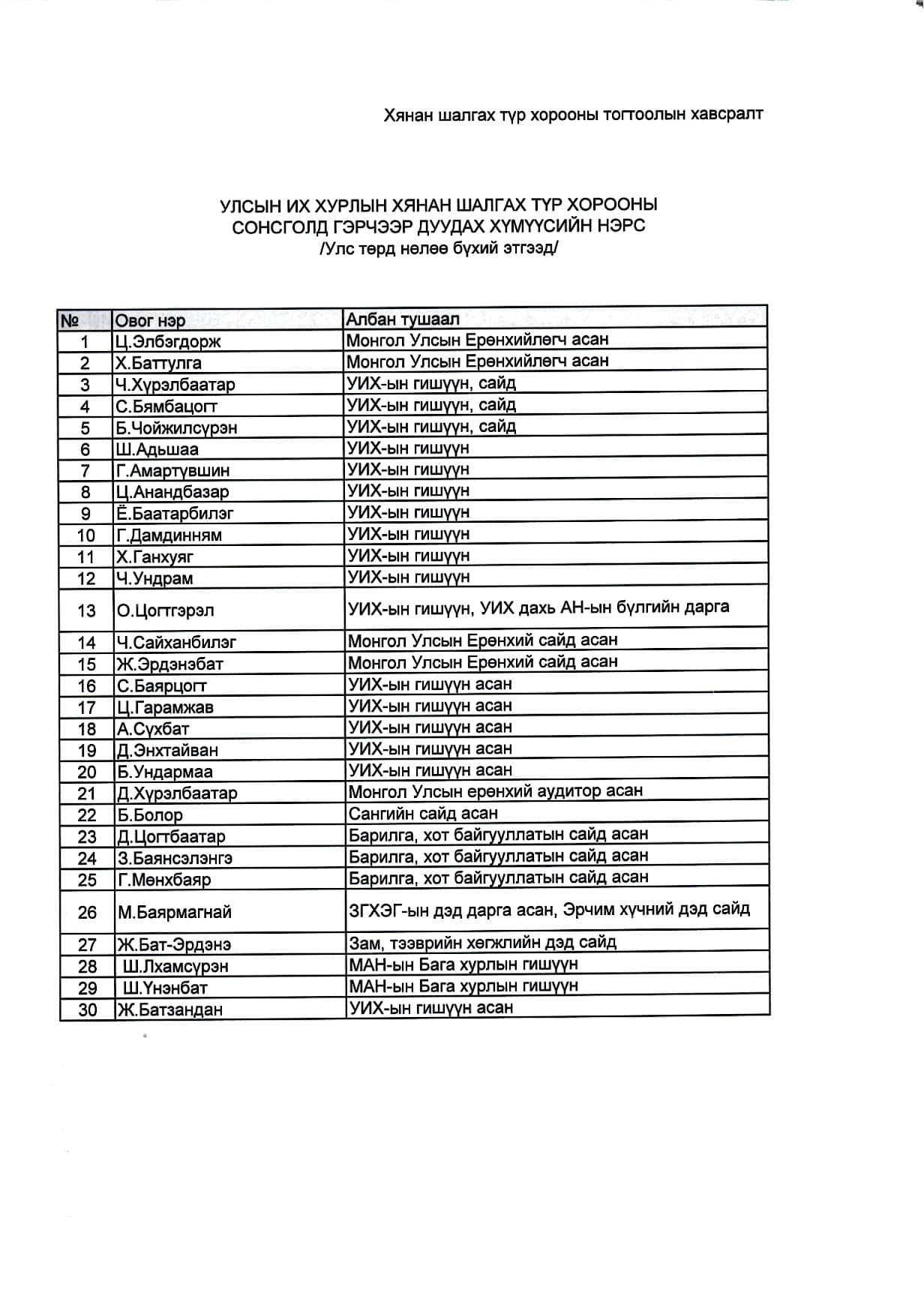 Хянан шалгах түр хорооны тогтоолын хавсралт

УЛСЫН ИХ ХУРЛЫН ХЯНАН ШАЛГАХ ТҮР ХОРООНЫ СОНСГОЛД ГЭРЧЭЭР ДУУДАХ ХҮМҮҮСИЙН НЭРС
/Улс төрд нөлөө бүхий этгээд/

| № | Овог нэр | Албан тушаал |
|---|---|---|
| 1 | Ц.Элбэгдорж | Монгол Улсын Ерөнхийлөгч асан |
| 2 | Х.Баттулга | Монгол Улсын Ерөнхийлөгч асан |
| 3 | Ч.Хүрэлбаатар | УИХ-ын гишүүн, сайд |
| 4 | С.Бямбацогт | УИХ-ын гишүүн, сайд |
| 5 | Б.Чойжилсүрэн | УИХ-ын гишүүн, сайд |
| 6 | Ш.Адьшаа | УИХ-ын гишүүн |
| 7 | Г.Амартүвшин | УИХ-ын гишүүн |
| 8 | Ц.Анандбазар | УИХ-ын гишүүн |
| 9 | Ё.Баатарбилэг | УИХ-ын гишүүн |
| 10 | Г.Дамдинням | УИХ-ын гишүүн |
| 11 | Х.Ганхуяг | УИХ-ын гишүүн |
| 12 | Ч.Ундрам | УИХ-ын гишүүн |
| 13 | О.Цогтгэрэл | УИХ-ын гишүүн, УИХ дахь АН-ын бүлгийн дарга |
| 14 | Ч.Сайханбилэг | Монгол Улсын Ерөнхий сайд асан |
| 15 | Ж.Эрдэнэбат | Монгол Улсын Ерөнхий сайд асан |
| 16 | С.Баярцогт | УИХ-ын гишүүн асан |
| 17 | Ц.Гарамжав | УИХ-ын гишүүн асан |
| 18 | А.Сүхбат | УИХ-ын гишүүн асан |
| 19 | Д.Энхтайван | УИХ-ын гишүүн асан |
| 20 | Б.Ундармаа | УИХ-ын гишүүн асан |
| 21 | Д.Хүрэлбаатар | Монгол Улсын ерөнхий аудитор асан |
| 22 | Б.Болор | Сангийн сайд асан |
| 23 | Д.Цогтбаатар | Барилга, хот байгуулалтын сайд асан |
| 24 | З.Баянсэлэнгэ | Барилга, хот байгуулалтын сайд асан |
| 25 | Г.Мөнхбаяр | Барилга, хот байгуулалтын сайд асан |
| 26 | М.Баярмагнай | ЗГХЭГ-ын дэд дарга асан, Эрчим хүчний дэд сайд |
| 27 | Ж.Бат-Эрдэнэ | Зам, тээврийн хөгжлийн дэд сайд |
| 28 | Ш.Лхамсүрэн | МАН-ын Бага хурлын гишүүн |
| 29 | Ш.Үнэнбат | МАН-ын Бага хурлын гишүүн |
| 30 | Ж.Батзандан | УИХ-ын гишүүн асан |